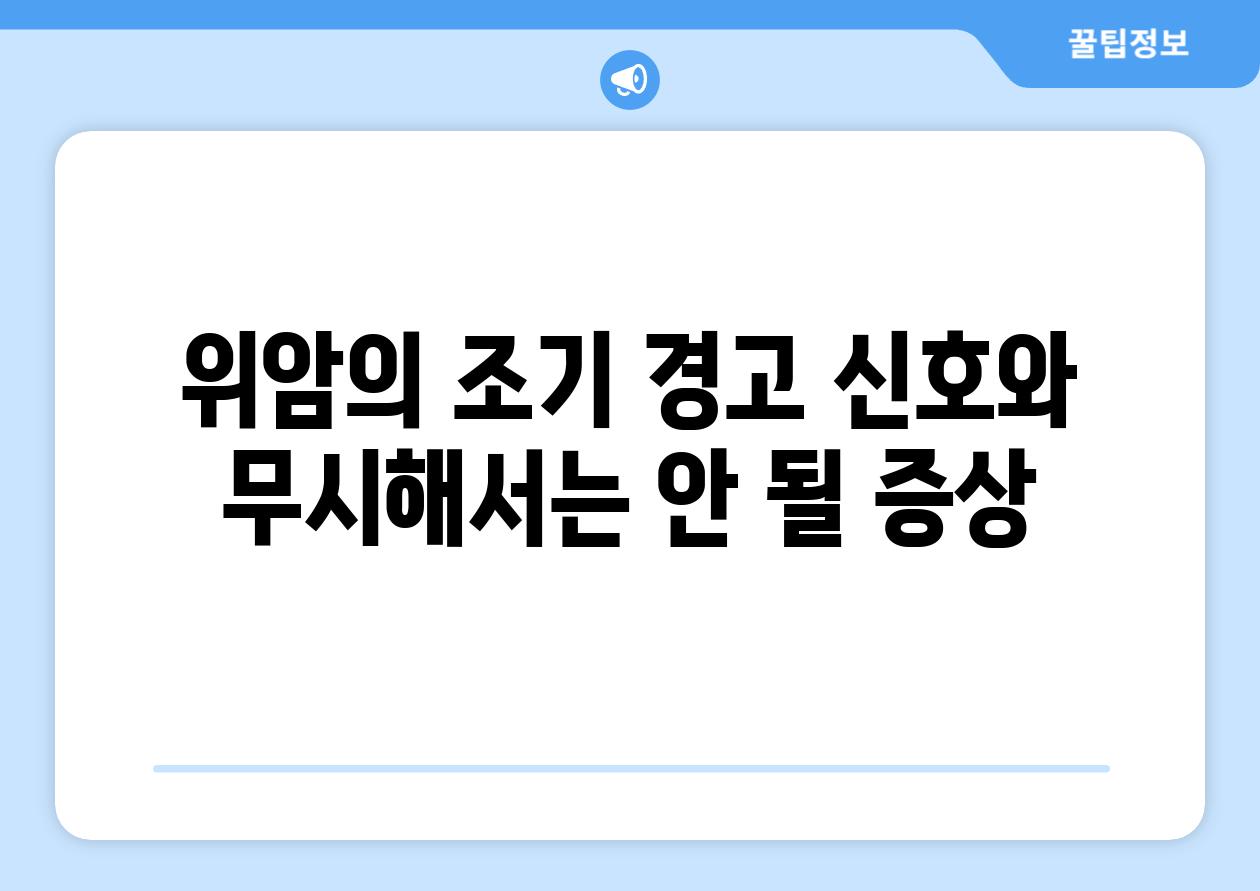 꿀팁정보

위암의 조기 경고 신호와 무시해서는 안 될 증상